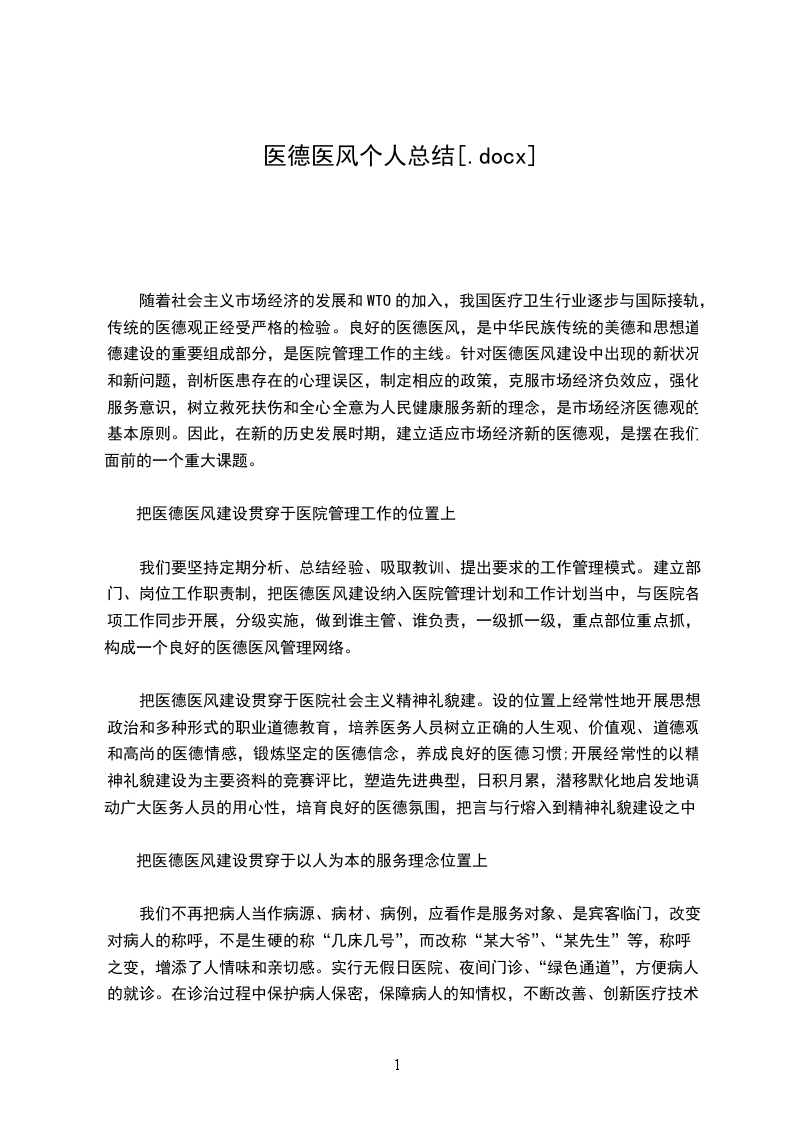 医德医风个人总结[.docx]

随着社会主义市场经济的发展和WTO的加入，我国医疗卫生行业逐步与国际接轨，传统的医德观正经受严格的检验。良好的医德医风，是中华民族传统的美德和思想道德建设的重要组成部分，是医院管理工作的主线。针对医德医风建设中出现的新状况和新问题，剖析医患存在的心理误区，制定相应的政策，克服市场经济负效应，强化服务意识，树立救死扶伤和全心全意为人民健康服务新的理念，是市场经济医德观的基本原则。因此，在新的历史发展时期，建立适应市场经济新的医德观，是摆在我们面前的一个重大课题。

把医德医风建设贯穿于医院管理工作的位置上

我们要坚持定期分析、总结经验、吸取教训、提出要求的工作管理模式。建立部门、岗位工作职责制，把医德医风建设纳入医院管理计划和工作计划当中，与医院各项工作同步开展，分级实施，做到谁主管、谁负责，一级抓一级，重点部位重点抓，构成一个良好的医德医风管理网络。

把医德医风建设贯穿于医院社会主义精神礼貌建。设的位置上经常性地开展思想政治和多种形式的职业道德教育，培养医务人员树立正确的人生观、价值观、道德观和高尚的医德情感，锻炼坚定的医德信念，养成良好的医德习惯;开展经常性的以精神礼貌建设为主要资料的竞赛评比，塑造先进典型，日积月累，潜移默化地启发地调动广大医务人员的用心性，培育良好的医德氛围，把言与行熔入到精神礼貌建设之中

把医德医风建设贯穿于以人为本的服务理念位置上

我们不再把病人当作病源、病材、病例，应看作是服务对象、是宾客临门，改变对病人的称呼，不是生硬的称“几床几号”，而改称“某大爷”、“某先生”等，称呼之变，增添了人情味和亲切感。实行无假日医院、夜间门诊、“绿色通道”，方便病人的就诊。在诊治过程中保护病人保密，保障病人的知情权，不断改善、创新医疗技术

1